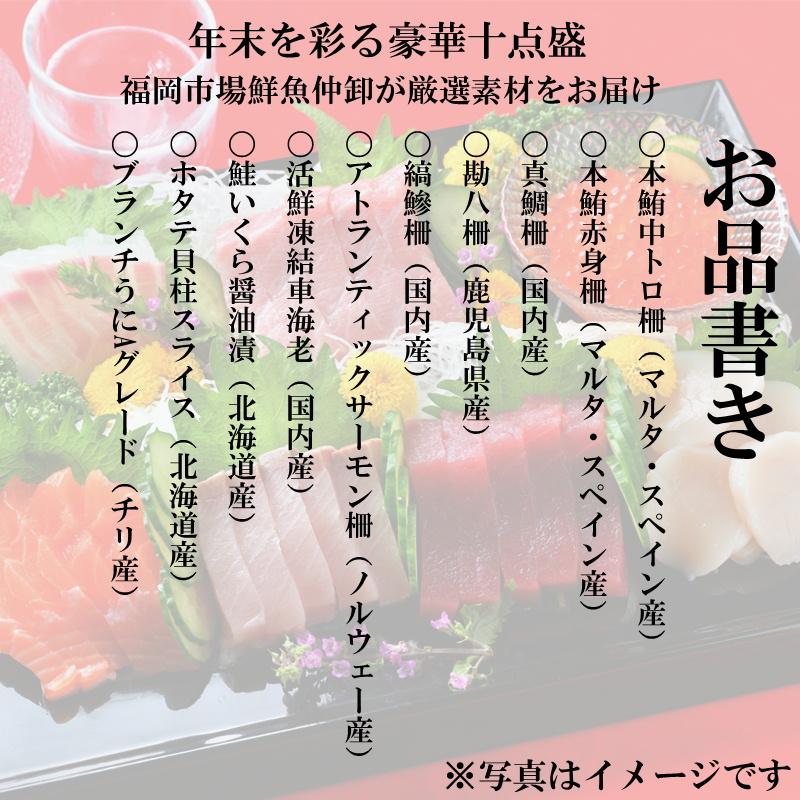 年末を彩る豪華十点盛
福岡市場鮮魚仲卸が厳選素材をお届け

お品書き

○本鮪中トロ柵（マルタ・スペイン産）
○本鮪赤身柵（マルタ・スペイン産）
○真鯛柵（国内産）
○勘八柵（鹿児島県産）
○縞鯵柵（国内産）
○アトランティックサーモン柵（ノルウェー産）
○活鮮凍結車海老（国内産）
○鮭いくら醤油漬（北海道産）
○ホタテ貝柱スライス（北海道産）
○ブランチうにAグレード（チリ産）

※写真はイメージです